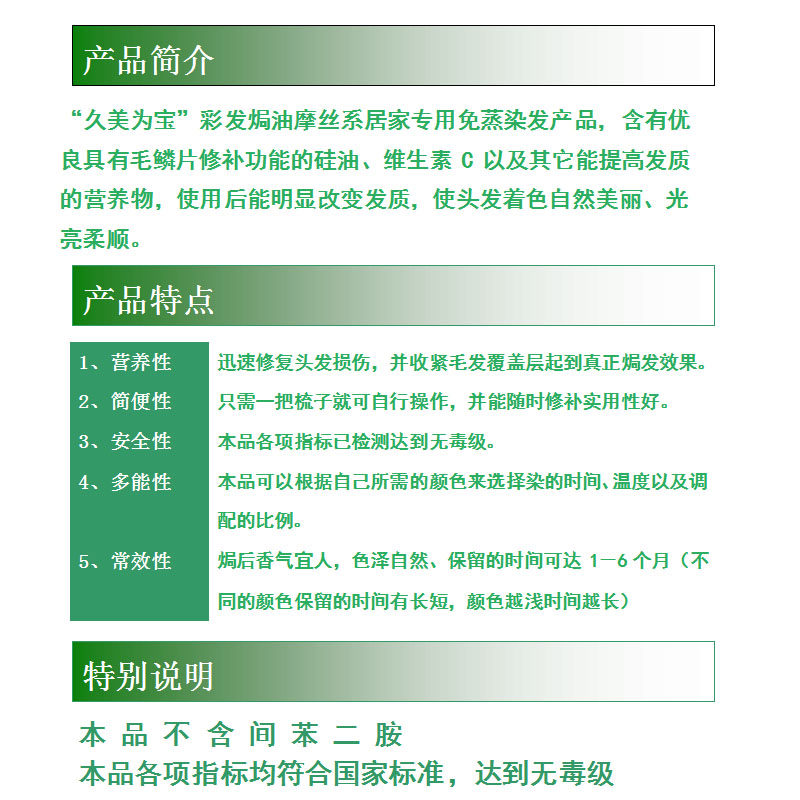 产品简介

“久美为宝”彩发焗油摩丝系居家专用免蒸染发产品，含有优良具有毛鳞片修补功能的硅油、维生素C以及其它能提高发质的营养物，使用后能明显改变发质，使头发着色自然美丽、光亮柔顺。

产品特点

1、营养性 迅速修复头发损伤，并收紧毛发覆盖层起到真正焗发效果。

2、简便性 只需一把梳子就可自行操作，并能随时修补实用性好。

3、安全性 本品各项指标已检测达到无毒级。

4、多能性 本品可以根据自己所需的颜色来选择染的时间、温度以及调配的比例。

5、常效性 焗后香气宜人，色泽自然、保留的时间可达1—6个月（不同的颜色保留的时间有长短，颜色越浅时间越长）

特别说明

本品不含间苯二胺
本品各项指标均符合国家标准，达到无毒级